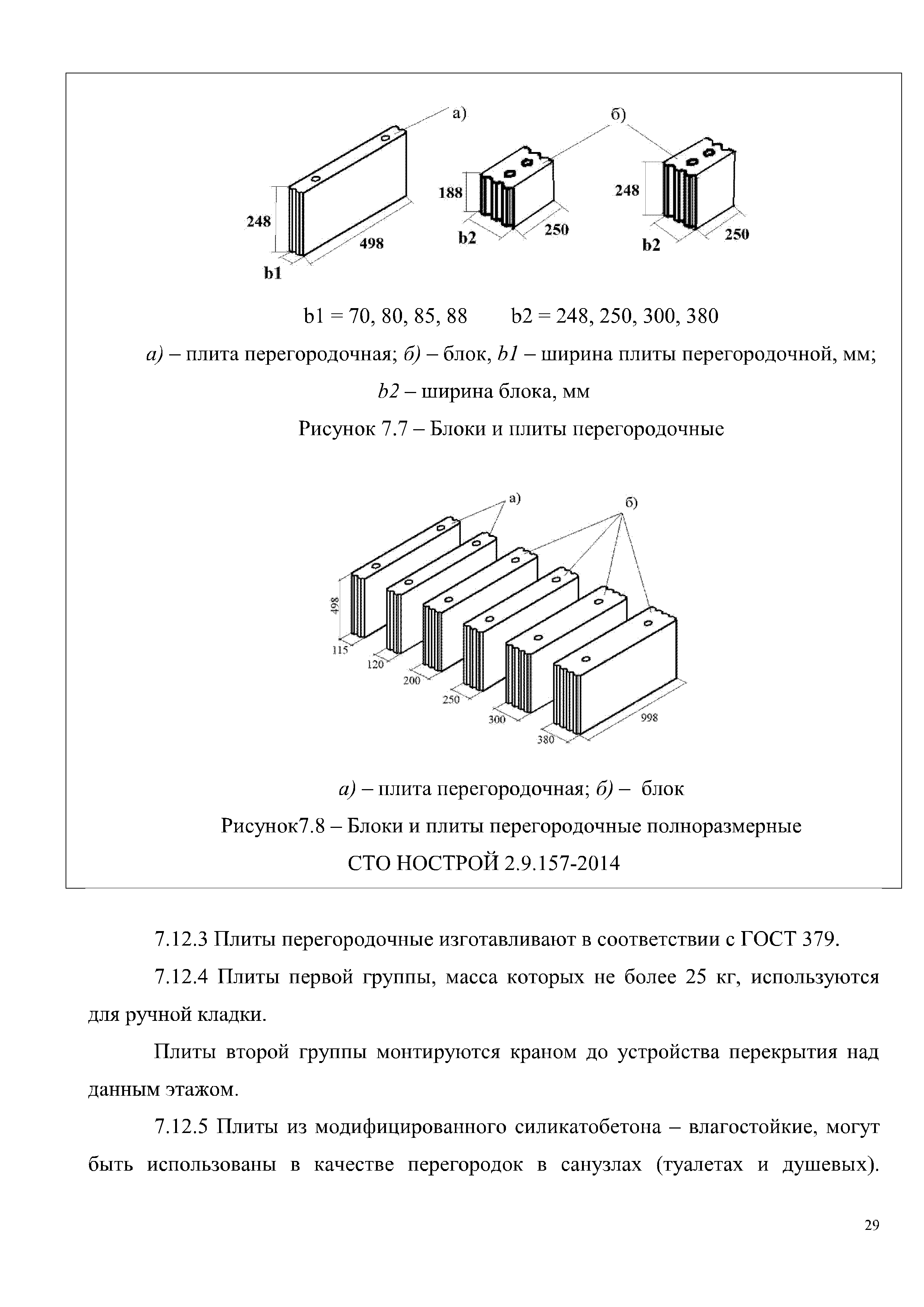 а)

б)

248

498

b1

188

b2

250

248

b2

250

b1 = 70, 80, 85, 88     b2 = 248, 250, 300, 380

а) – плита перегородочная; б) – блок, b1 – ширина плиты перегородочной, мм; b2 – ширина блока, мм

Рисунок 7.7 – Блоки и плиты перегородочные

а)

б)

498

115

120

200

250

300

380

998

а) – плита перегородочная; б) – блок

Рисунок7.8 – Блоки и плиты перегородочные полноразмерные

СТО НОСТРОЙ 2.9.157-2014

7.12.3 Плиты перегородочные изготавливают в соответствии с ГОСТ 379.

7.12.4 Плиты первой группы, масса которых не более 25 кг, используются для ручной кладки.

Плиты второй группы монтируются краном до устройства перекрытия над данным этажом.

7.12.5 Плиты из модифицированного силикатобетона – влагостойкие, могут быть использованы в качестве перегородок в санузлах (туалетах и душевых).

29